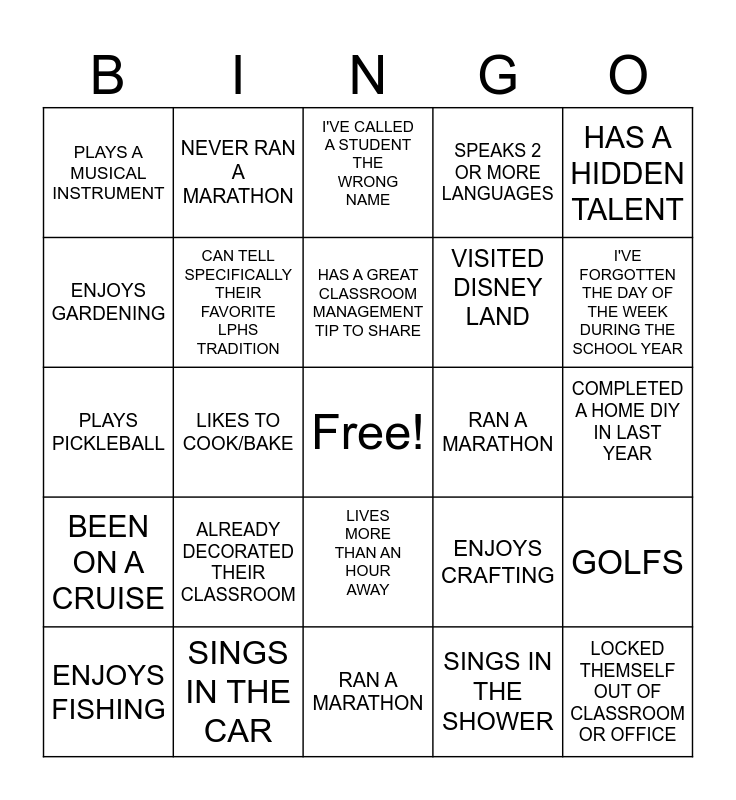 | B | I | N | G | O |
|---|---|---|---|---|
| PLAYS A MUSICAL INSTRUMENT | NEVER RAN A MARATHON | I'VE CALLED A STUDENT THE WRONG NAME | SPEAKS 2 OR MORE LANGUAGES | HAS A HIDDEN TALENT |
| ENJOYS GARDENING | CAN TELL SPECIFICALLY THEIR FAVORITE LPHS TRADITION | HAS A GREAT CLASSROOM MANAGEMENT TIP TO SHARE | VISITED DISNEY LAND | I'VE FORGOTTEN THE DAY OF THE WEEK DURING THE SCHOOL YEAR |
| PLAYS PICKLEBALL | LIKES TO COOK/BAKE | Free! | RAN A MARATHON | COMPLETED A HOME DIY IN LAST YEAR |
| BEEN ON A CRUISE | ALREADY DECORATED THEIR CLASSROOM | LIVES MORE THAN AN HOUR AWAY | ENJOYS CRAFTING | GOLFS |
| ENJOYS FISHING | SINGS IN THE CAR | RAN A MARATHON | SINGS IN THE SHOWER | LOCKED THEMSELF OUT OF CLASSROOM OR OFFICE |